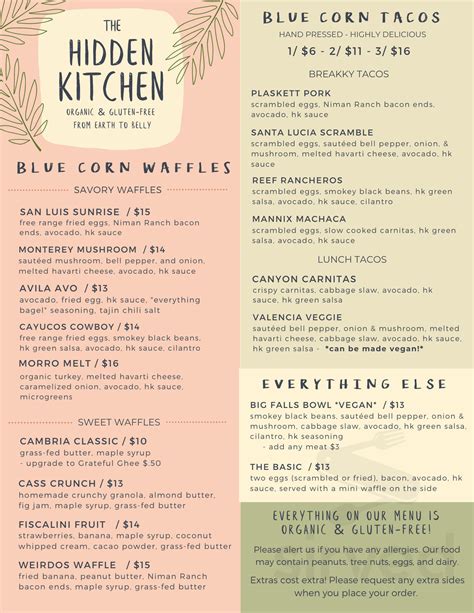 THE HIDDEN KITCHEN
ORGANIC & GLUTEN-FREE
FROM EARTH TO BELLY

BLUE CORN WAFFLES

SAVORY WAFFLES

SAN LUIS SUNRISE / $15
free range fried eggs, Niman Ranch bacon ends, avocado, hk sauce

MONTEREY MUSHROOM / $14
sautéed mushroom, bell pepper, and onion, melted havarti cheese, avocado, hk sauce

AVILA AVO / $13
avocado, fried egg, hk sauce, "everything bagel" seasoning, tajin chili salt

CAYUCOS COWBOY / $14
free range fried eggs, smokey black beans, hk green salsa, avocado, hk sauce, cilantro

MORRO MELT / $16
organic turkey, melted havarti cheese, caramelized onion, avocado, hk sauce, microgreens

SWEET WAFFLES

CAMBRIA CLASSIC / $10
grass-fed butter, maple syrup
- upgrade to Grateful Ghee $.50

CASS CRUNCH / $13
homemade crunchy granola, almond butter, fig jam, maple syrup, grass-fed butter

FISCALINI FRUIT / $14
strawberries, banana, maple syrup, coconut whipped cream, cacao powder, grass-fed butter

WEIRDOS WAFFLE / $15
fried banana, peanut butter, Niman Ranch bacon ends, maple syrup, grass-fed butter

BLUE CORN TACOS
HAND PRESSED - HIGHLY DELICIOUS
1/ $6 - 2/ $11 - 3/ $16

BREAKKY TACOS

PLASKETT PORK
scrambled eggs, Niman Ranch bacon ends, avocado, hk sauce

SANTA LUCIA SCRAMBLE
scrambled eggs, sautéed bell pepper, onion, & mushroom, melted havarti cheese, avocado, hk sauce

REEF RANCHEROS
scrambled eggs, smokey black beans, hk green salsa, avocado, hk sauce, cilantro

MANNIX MACHACA
scrambled eggs, slow cooked carnitas, hk green salsa, avocado, hk sauce

LUNCH TACOS

CANYON CARNITAS
crispy carnitas, cabbage slaw, avocado, hk sauce, hk green salsa

VALENCIA VEGGIE
sautéed bell pepper, onion & mushroom, melted havarti cheese, cabbage slaw, avocado, hk sauce, hk green salsa - *can be made vegan!*

EVERYTHING ELSE

BIG FALLS BOWL *VEGAN* / $13
smokey black beans, sautéed bell pepper, onion & mushroom, cabbage slaw, avocado, hk green salsa, cilantro, hk seasoning
- add any meat $3

THE BASIC / $13
two eggs (scrambled or fried), bacon, avocado, hk sauce, served with a mini waffle on the side

EVERYTHING ON OUR MENU IS ORGANIC & GLUTEN-FREE!

Please alert us if you have any allergies. Our food may contain peanuts, tree nuts, eggs, and dairy.

Extras cost extra! Please request any extra sides when you place your order.